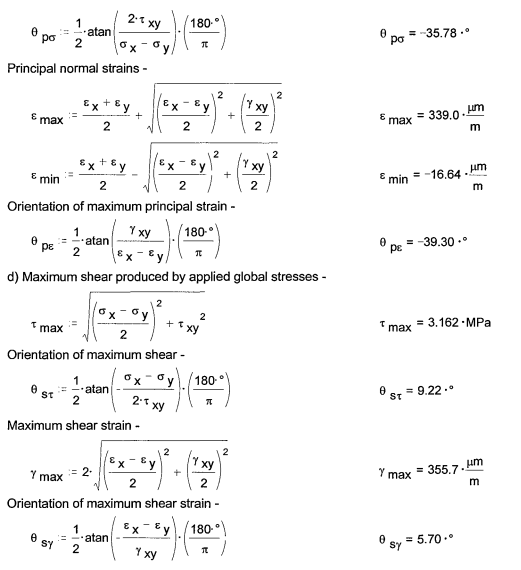 $\theta_{p\sigma} := \frac{1}{2} \cdot \text{atan}\left(\frac{2 \cdot \tau_{xy}}{\sigma_x - \sigma_y}\right) \cdot \left(\frac{180 \cdot °}{\pi}\right)$ $\theta_{p\sigma} = -35.78 \cdot °$

Principal normal strains -

$\varepsilon_{max} := \frac{\varepsilon_x + \varepsilon_y}{2} + \sqrt{\left(\frac{\varepsilon_x - \varepsilon_y}{2}\right)^2 + \left(\frac{\gamma_{xy}}{2}\right)^2}$ $\varepsilon_{max} = 339.0 \cdot \frac{\mu m}{m}$

$\varepsilon_{min} := \frac{\varepsilon_x + \varepsilon_y}{2} - \sqrt{\left(\frac{\varepsilon_x - \varepsilon_y}{2}\right)^2 + \left(\frac{\gamma_{xy}}{2}\right)^2}$ $\varepsilon_{min} = -16.64 \cdot \frac{\mu m}{m}$

Orientation of maximum principal strain -

$\theta_{p\varepsilon} := \frac{1}{2} \cdot \text{atan}\left(\frac{\gamma_{xy}}{\varepsilon_x - \varepsilon_y}\right) \cdot \left(\frac{180 \cdot °}{\pi}\right)$ $\theta_{p\varepsilon} = -39.30 \cdot °$

d) Maximum shear produced by applied global stresses -

$\tau_{max} := \sqrt{\left(\frac{\sigma_x - \sigma_y}{2}\right)^2 + \tau_{xy}^2}$ $\tau_{max} = 3.162 \cdot MPa$

Orientation of maximum shear -

$\theta_{s\tau} := \frac{1}{2} \cdot \text{atan}\left(-\frac{\sigma_x - \sigma_y}{2 \cdot \tau_{xy}}\right) \cdot \left(\frac{180 \cdot °}{\pi}\right)$ $\theta_{s\tau} = 9.22 \cdot °$

Maximum shear strain -

$\gamma_{max} := 2 \cdot \sqrt{\left(\frac{\varepsilon_x - \varepsilon_y}{2}\right)^2 + \left(\frac{\gamma_{xy}}{2}\right)^2}$ $\gamma_{max} = 355.7 \cdot \frac{\mu m}{m}$

Orientation of maximum shear strain -

$\theta_{s\gamma} := \frac{1}{2} \cdot \text{atan}\left(-\frac{\varepsilon_x - \varepsilon_y}{\gamma_{xy}}\right) \cdot \left(\frac{180 \cdot °}{\pi}\right)$ $\theta_{s\gamma} = 5.70 \cdot °$